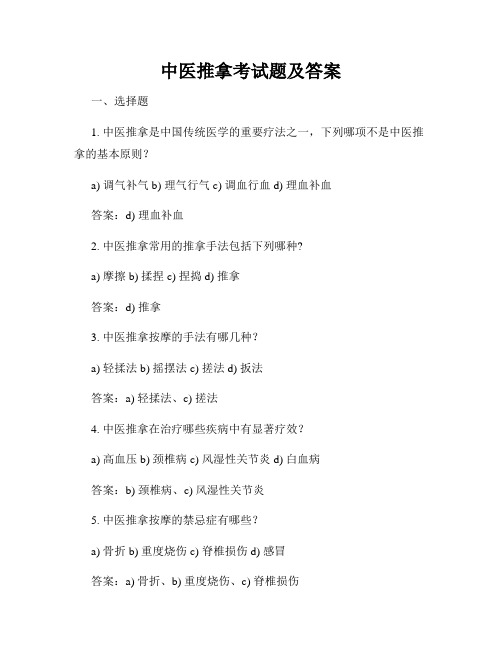 中医推拿考试题及答案

一、选择题

1. 中医推拿是中国传统医学的重要疗法之一，下列哪项不是中医推拿的基本原则？

a) 调气补气 b) 理气行气 c) 调血行血 d) 理血补血

答案：d) 理血补血

2. 中医推拿常用的推拿手法包括下列哪种?

a) 摩擦 b) 揉捏 c) 捏捣 d) 推拿

答案：d) 推拿

3. 中医推拿按摩的手法有哪几种？

a) 轻揉法 b) 摇摆法 c) 搓法 d) 扳法

答案：a) 轻揉法、c) 搓法

4. 中医推拿在治疗哪些疾病中有显著疗效？

a) 高血压 b) 颈椎病 c) 风湿性关节炎 d) 白血病

答案：b) 颈椎病、c) 风湿性关节炎

5. 中医推拿按摩的禁忌症有哪些？

a) 骨折 b) 重度烧伤 c) 脊椎损伤 d) 感冒

答案：a) 骨折、b) 重度烧伤、c) 脊椎损伤